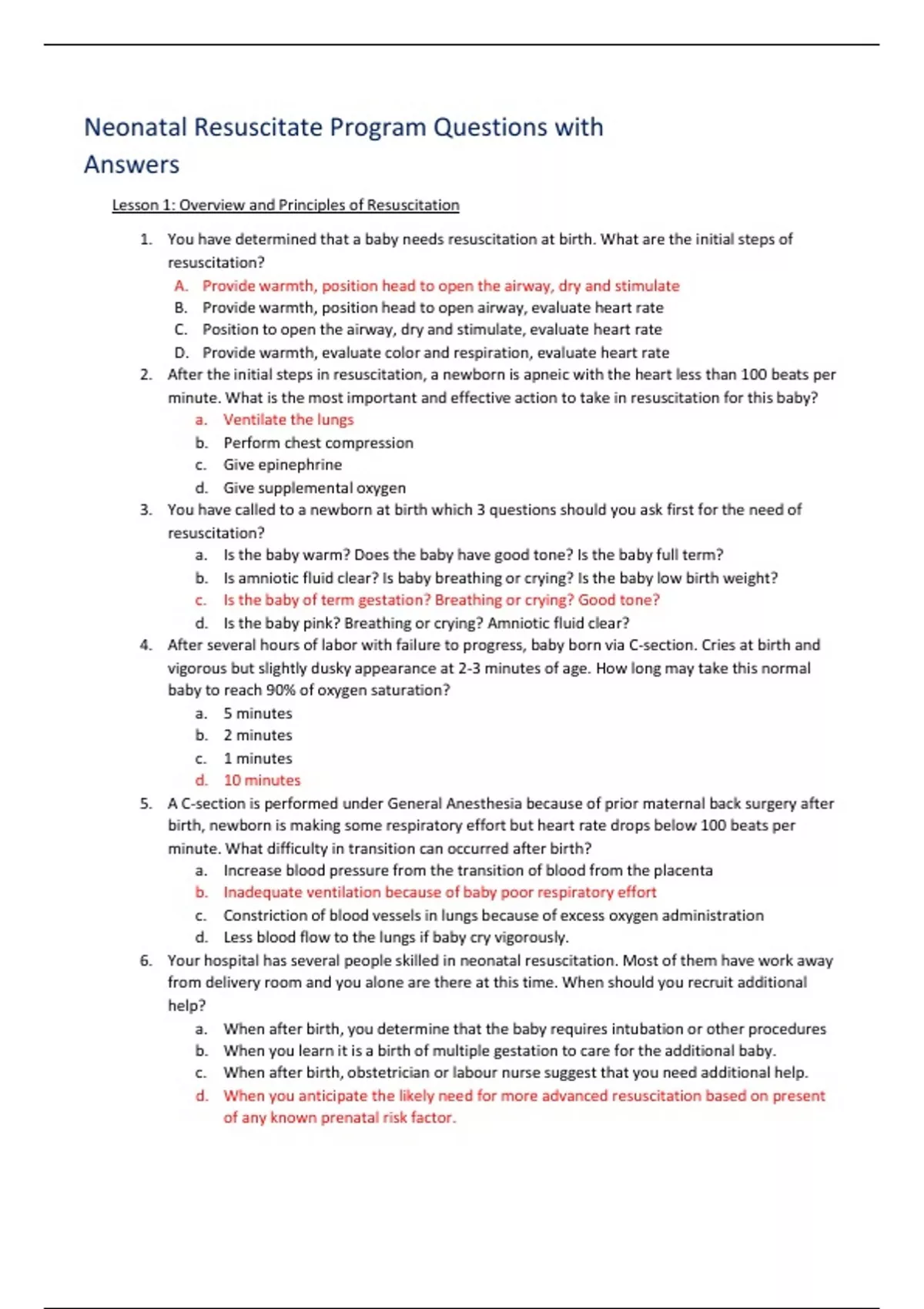 Neonatal Resuscitate Program Questions with Answers

Lesson 1: Overview and Principles of Resuscitation

1. You have determined that a baby needs resuscitation at birth. What are the initial steps of resuscitation?
A. Provide warmth, position head to open the airway, dry and stimulate
B. Provide warmth, position head to open airway, evaluate heart rate
C. Position to open the airway, dry and stimulate, evaluate heart rate
D. Provide warmth, evaluate color and respiration, evaluate heart rate
2. After the initial steps in resuscitation, a newborn is apneic with the heart less than 100 beats per minute. What is the most important and effective action to take in resuscitation for this baby?
a. Ventilate the lungs
b. Perform chest compression
c. Give epinephrine
d. Give supplemental oxygen
3. You have called to a newborn at birth which 3 questions should you ask first for the need of resuscitation?
a. Is the baby warm? Does the baby have good tone? Is the baby full term?
b. Is amniotic fluid clear? Is baby breathing or crying? Is the baby low birth weight?
c. Is the baby of term gestation? Breathing or crying? Good tone?
d. Is the baby pink? Breathing or crying? Amniotic fluid clear?
4. After several hours of labor with failure to progress, baby born via C-section. Cries at birth and vigorous but slightly dusky appearance at 2-3 minutes of age. How long may take this normal baby to reach 90% of oxygen saturation?
a. 5 minutes
b. 2 minutes
c. 1 minutes
d. 10 minutes
5. A C-section is performed under General Anesthesia because of prior maternal back surgery after birth, newborn is making some respiratory effort but heart rate drops below 100 beats per minute. What difficulty in transition can occurred after birth?
a. Increase blood pressure from the transition of blood from the placenta
b. Inadequate ventilation because of baby poor respiratory effort
c. Constriction of blood vessels in lungs because of excess oxygen administration
d. Less blood flow to the lungs if baby cry vigorously.
6. Your hospital has several people skilled in neonatal resuscitation. Most of them have work away from delivery room and you alone are there at this time. When should you recruit additional help?
a. When after birth, you determine that the baby requires intubation or other procedures
b. When you learn it is a birth of multiple gestation to care for the additional baby.
c. When after birth, obstetrician or labour nurse suggest that you need additional help.
d. When you anticipate the likely need for more advanced resuscitation based on present of any known prenatal risk factor.